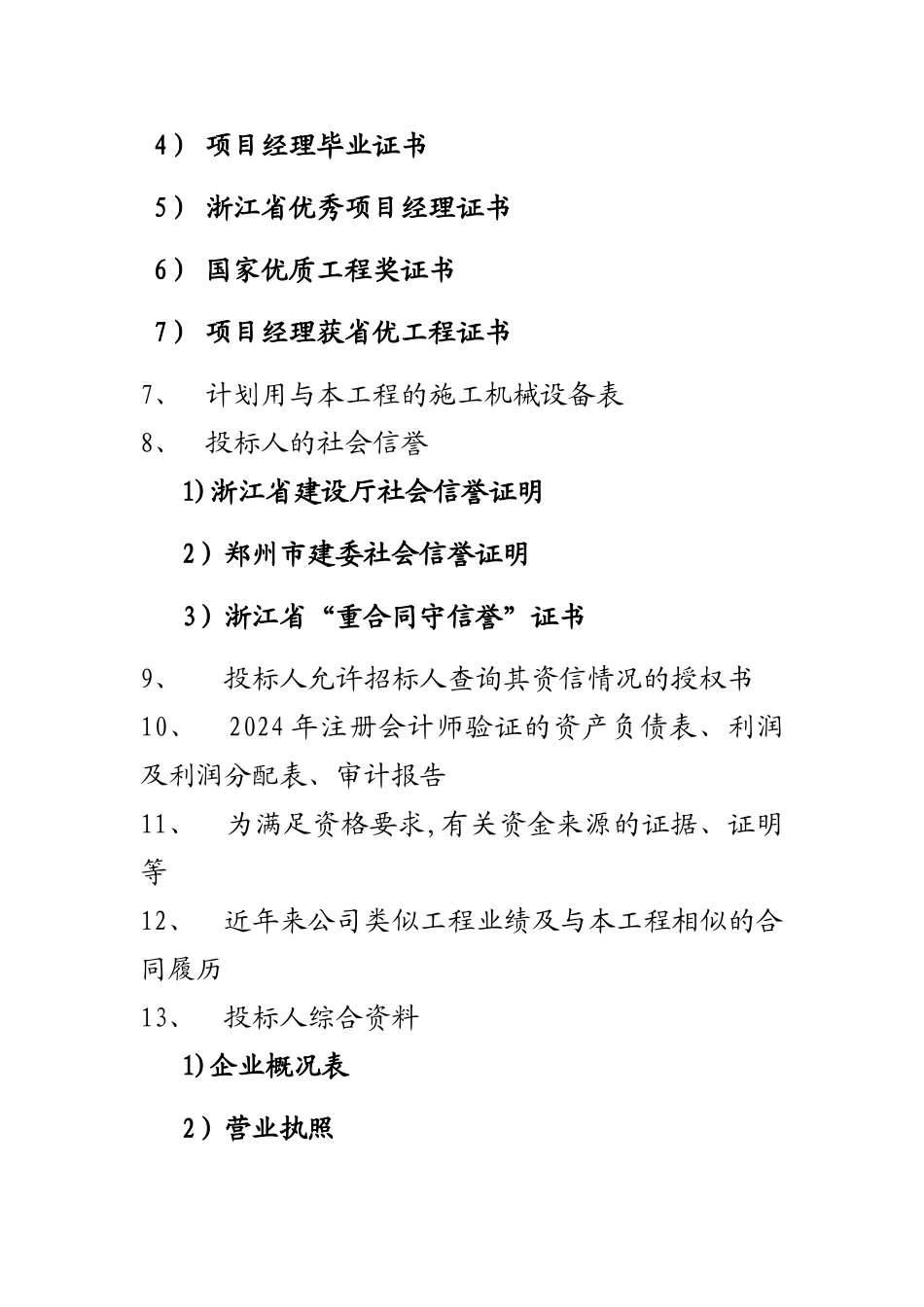 4） 项目经理毕业证书

5） 浙江省优秀项目经理证书

6） 国家优质工程奖证书

7） 项目经理获省优工程证书

7、 计划用与本工程的施工机械设备表

8、 投标人的社会信誉

1)浙江省建设厅社会信誉证明

2）郑州市建委社会信誉证明

3）浙江省“重合同守信誉”证书

9、 投标人允许招标人查询其资信情况的授权书

10、 2024年注册会计师验证的资产负债表、利润及利润分配表、审计报告

11、 为满足资格要求,有关资金来源的证据、证明等

12、 近年来公司类似工程业绩及与本工程相似的合同履历

13、 投标人综合资料

1)企业概况表

2）营业执照